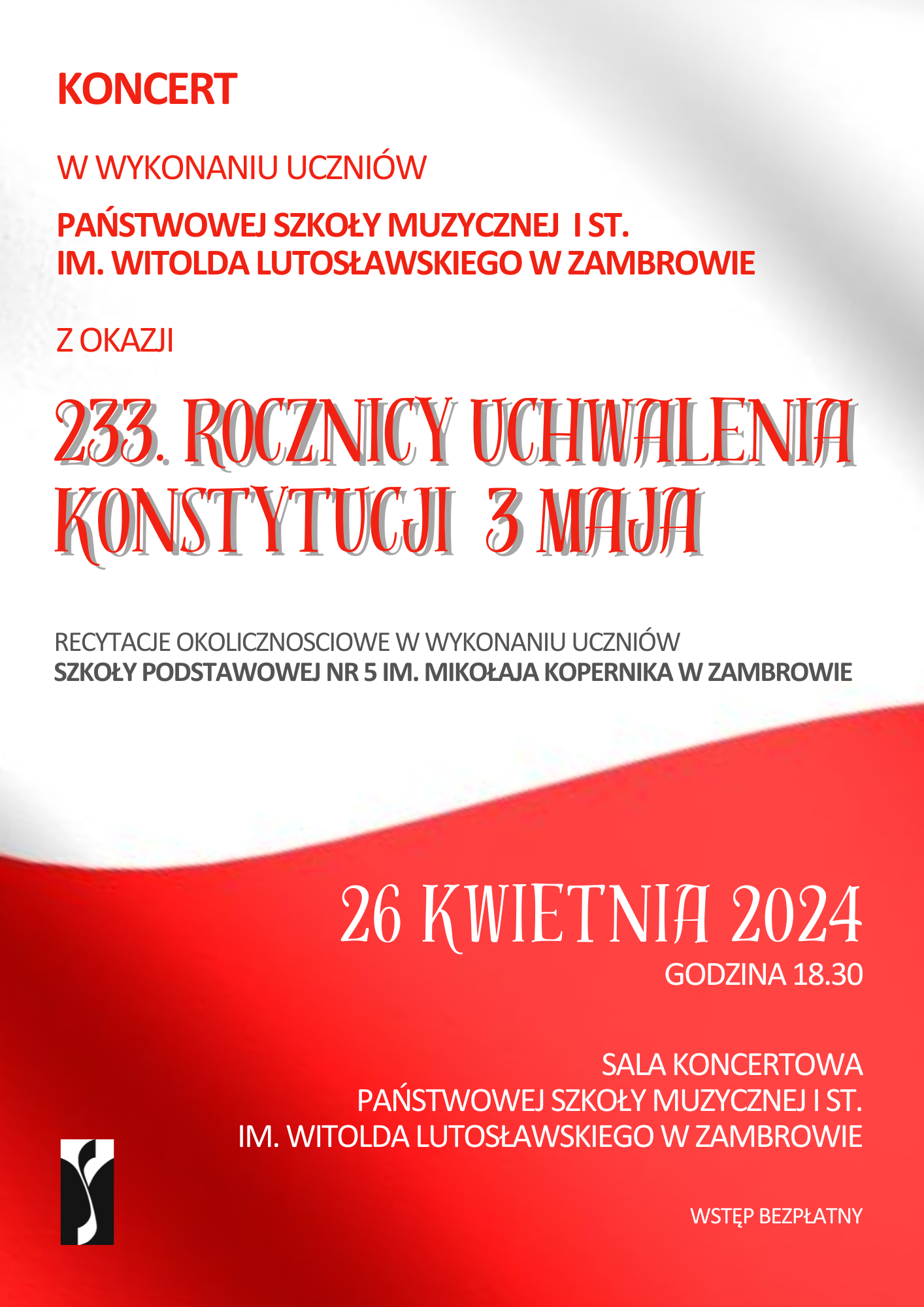 KONCERT

W WYKONANIU UCZNIÓW

PAŃSTWOWEJ SZKOŁY MUZYCZNEJ I ST.
IM. WITOLDA LUTOSŁAWSKIEGO W ZAMBROWIE

Z OKAZJI

233. ROCZNICY UCHWALENIA KONSTYTUCJI 3 MAJA

RECYTACJE OKOLICZNOSCIOWE W WYKONANIU UCZNIÓW
SZKOŁY PODSTAWOWEJ NR 5 IM. MIKOŁAJA KOPERNIKA W ZAMBROWIE

26 KWIETNIA 2024
GODZINA 18.30

SALA KONCERTOWA
PAŃSTWOWEJ SZKOŁY MUZYCZNEJ I ST.
IM. WITOLDA LUTOSŁAWSKIEGO W ZAMBROWIE

WSTĘP BEZPŁATNY